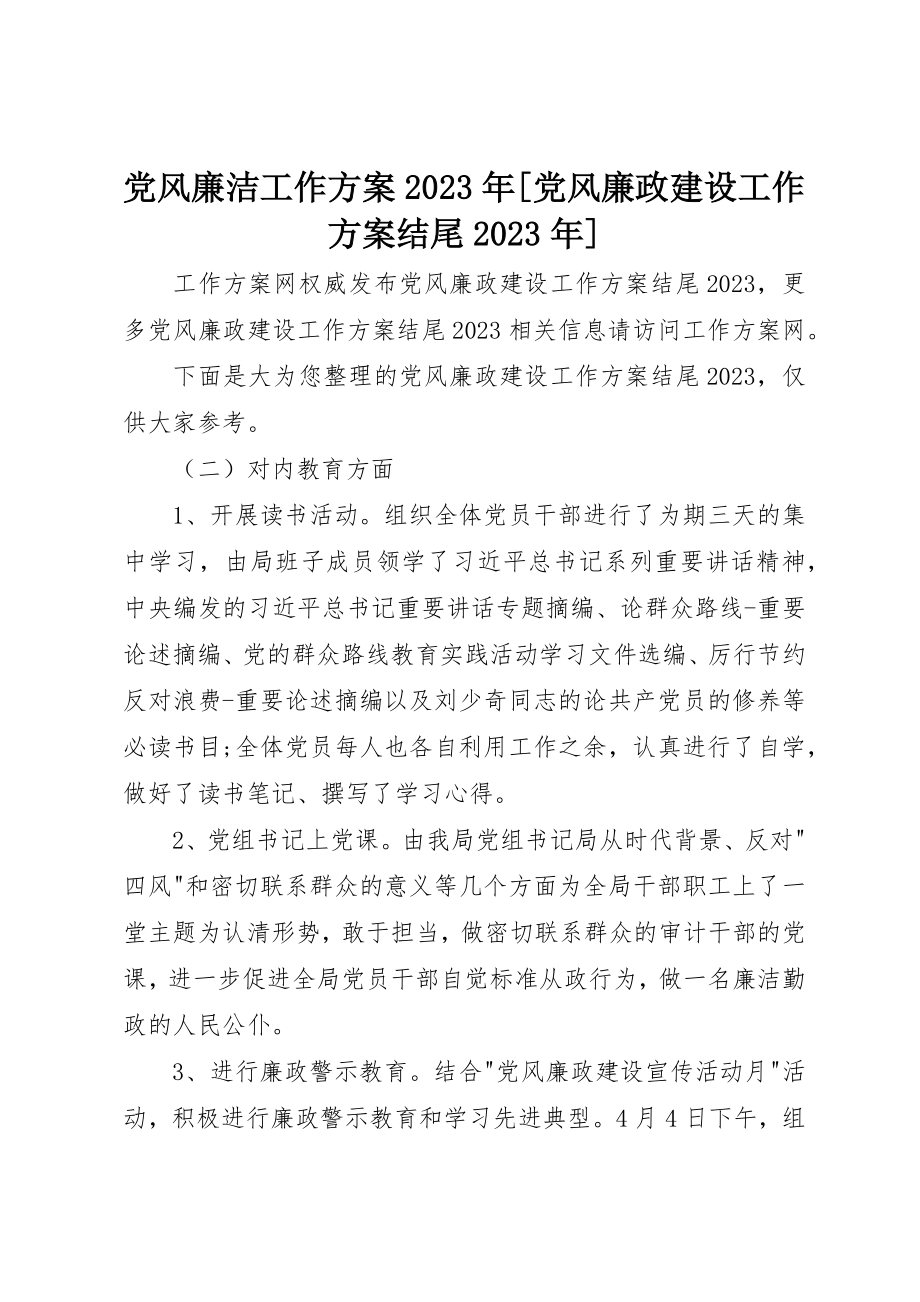 党风廉洁工作方案2023年[党风廉政建设工作方案结尾2023年]

工作方案网权威发布党风廉政建设工作方案结尾2023，更多党风廉政建设工作方案结尾2023相关信息请访问工作方案网。

下面是大为您整理的党风廉政建设工作方案结尾2023，仅供大家参考。

（二）对内教育方面

1、开展读书活动。组织全体党员干部进行了为期三天的集中学习，由局班子成员领学了习近平总书记系列重要讲话精神，中央编发的习近平总书记重要讲话专题摘编、论群众路线-重要论述摘编、党的群众路线教育实践活动学习文件选编、厉行节约反对浪费-重要论述摘编以及刘少奇同志的论共产党员的修养等必读书目;全体党员每人也各自利用工作之余，认真进行了自学，做好了读书笔记、撰写了学习心得。

2、党组书记上党课。由我局党组书记局从时代背景、反对"四风"和密切联系群众的意义等几个方面为全局干部职工上了一堂主题为认清形势，敢于担当，做密切联系群众的审计干部的党课，进一步促进全局党员干部自觉标准从政行为，做一名廉洁勤政的人民公仆。

3、进行廉政警示教育。结合"党风廉政建设宣传活动月"活动，积极进行廉政警示教育和学习先进典型。4月4日下午，组